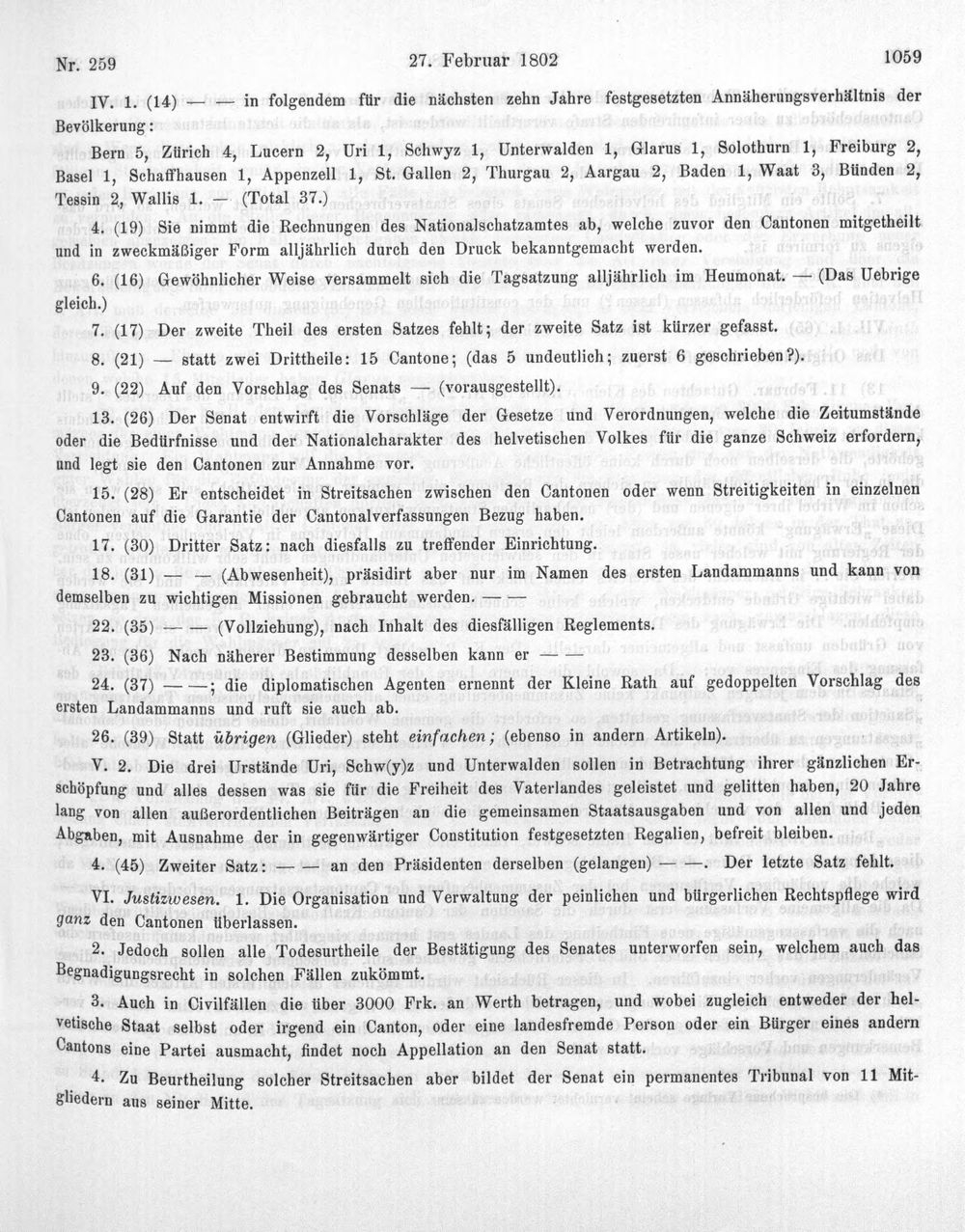 Nr. 259 27. Februar 1802 1059

IV. 1. (14) — — in folgendem für die nächsten zehn Jahre festgesetzten Annäherungsverhältnis der Bevölkerung:

Bern 5, Zürich 4, Lucern 2, Uri 1, Schwyz 1, Unterwalden 1, Glarus 1, Solothurn 1, Freiburg 2, Basel 1, Schaffhausen 1, Appenzell 1, St. Gallen 2, Thurgau 2, Aargau 2, Baden 1, Waat 3, Bünden 2, Tessin 2, Wallis 1. — (Total 37.)

4. (19) Sie nimmt die Rechnungen des Nationalschatzamtes ab, welche zuvor den Cantonen mitgetheilt und in zweckmäßiger Form alljährlich durch den Druck bekanntgemacht werden.

6. (16) Gewöhnlicher Weise versammelt sich die Tagsatzung alljährlich im Heumonat. — (Das Uebrige gleich.)

7. (17) Der zweite Theil des ersten Satzes fehlt; der zweite Satz ist kürzer gefasst.

8. (21) — statt zwei Drittheile: 15 Cantone; (das 5 undeutlich; zuerst 6 geschrieben?).

9. (22) Auf den Vorschlag des Senats — (vorausgestellt).

13. (26) Der Senat entwirft die Vorschläge der Gesetze und Verordnungen, welche die Zeitumstände oder die Bedürfnisse und der Nationalcharakter des helvetischen Volkes für die ganze Schweiz erfordern, und legt sie den Cantonen zur Annahme vor.

15. (28) Er entscheidet in Streitsachen zwischen den Cantonen oder wenn Streitigkeiten in einzelnen Cantonen auf die Garantie der Cantonalverfassungen Bezug haben.

17. (30) Dritter Satz: nach diesfalls zu treffender Einrichtung.

18. (31) — — (Abwesenheit), präsidirt aber nur im Namen des ersten Landammanns und kann von demselben zu wichtigen Missionen gebraucht werden.

22. (35) — — (Vollziehung), nach Inhalt des diesfälligen Reglements.

23. (36) Nach näherer Bestimmung desselben kann er — —

24. (37) — —; die diplomatischen Agenten ernennt der Kleine Rath auf gedoppelten Vorschlag des ersten Landammanns und ruft sie auch ab.

26. (39) Statt übrigen (Glieder) steht einfachen; (ebenso in andern Artikeln).

V. 2. Die drei Urstände Uri, Schw(y)z und Unterwalden sollen in Betrachtung ihrer gänzlichen Erschöpfung und alles dessen was sie für die Freiheit des Vaterlandes geleistet und gelitten haben, 20 Jahre lang von allen außerordentlichen Beiträgen an die gemeinsamen Staatsausgaben und von allen und jeden Abgaben, mit Ausnahme der in gegenwärtiger Constitution festgesetzten Regalien, befreit bleiben.

4. (45) Zweiter Satz: — — an den Präsidenten derselben (gelangen) — —. Der letzte Satz fehlt.

VI. Justizwesen. 1. Die Organisation und Verwaltung der peinlichen und bürgerlichen Rechtspflege wird ganz den Cantonen überlassen.

2. Jedoch sollen alle Todesurtheile der Bestätigung des Senates unterworfen sein, welchem auch das Begnadigungsrecht in solchen Fällen zukömmt.

3. Auch in Civilfällen die über 3000 Frk. an Werth betragen, und wobei zugleich entweder der helvetische Staat selbst oder irgend ein Canton, oder eine landesfremde Person oder ein Bürger eines andern Cantons eine Partei ausmacht, findet noch Appellation an den Senat statt.

4. Zu Beurtheilung solcher Streitsachen aber bildet der Senat ein permanentes Tribunal von 11 Mitgliedern aus seiner Mitte.